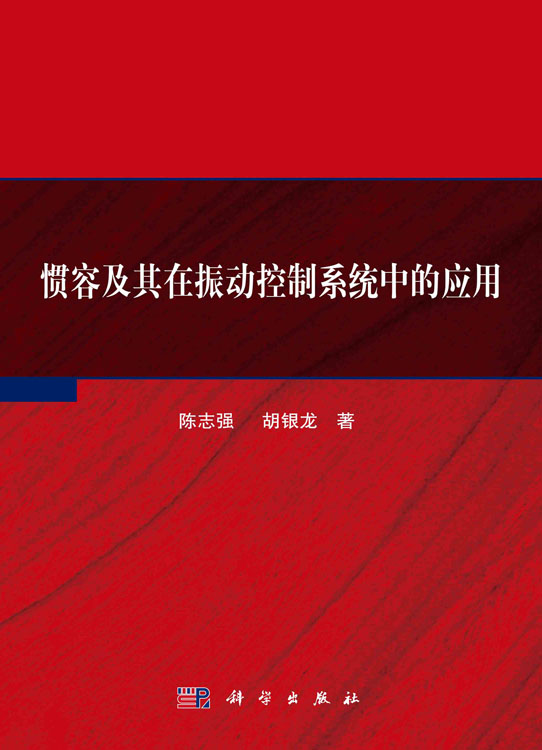 惯容及其在振动控制系统中的应用

陈志强　胡银龙　著

科学出版社